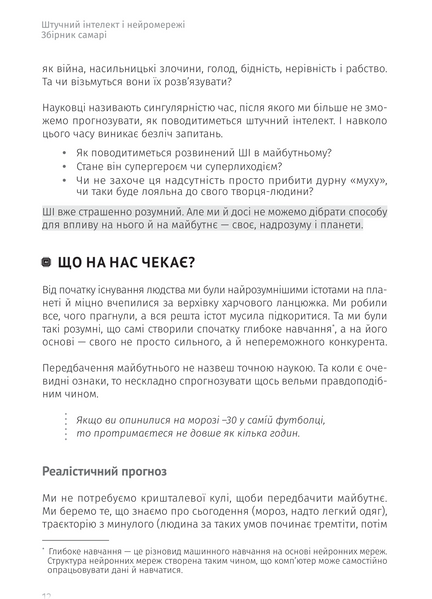 Штучний інтелект і нейромережі
Збірник самарі

як війна, насильницькі злочини, голод, бідність, нерівність і рабство. Та чи візьмуться вони їх розв'язувати?

Науковці називають сингулярністю час, після якого ми більше не зможемо прогнозувати, як поводитиметься штучний інтелект. І навколо цього часу виникає безліч запитань.

• Як поводитиметься розвинений ШІ в майбутньому?
• Стане він супергероєм чи суперлиходієм?
• Чи не захоче ця надсутність просто прибити дурну «муху», чи таки буде лояльна до свого творця-людини?

ШІ вже страшенно розумний. Але ми й досі не можемо дібрати способу для впливу на нього й на майбутнє — своє, надрозуму і планети.

ЩО НА НАС ЧЕКАЄ?

Від початку існування людства ми були найрозумнішими істотами на планеті й міцно вчепилися за верхівку харчового ланцюжка. Ми робили все, чого прагнули, а вся решта істот мусила підкоритися. Та ми були такі розумні, що самі створили спочатку глибоке навчання*, а на його основі — свого не просто сильного, а й непереможного конкурента.

Передбачення майбутнього не назвеш точною наукою. Та коли є очевидні ознаки, то нескладно спрогнозувати щось вельми правдоподібним чином.

Якщо ви опинилися на морозі –30 у самій футболці, то протримаєтеся не довше як кілька годин.

Реалістичний прогноз

Ми не потребуємо кришталевої кулі, щоби передбачити майбутнє. Ми беремо те, що знаємо про сьогодення (мороз, надто легкий одяг), траєкторію з минулого (людина за таких умов починає тремтіти, потім

* Глибоке навчання — це різновид машинного навчання на основі нейронних мереж. Структура нейронних мереж створена таким чином, що комп'ютер може самостійно опрацьовувати дані й навчатися.

12